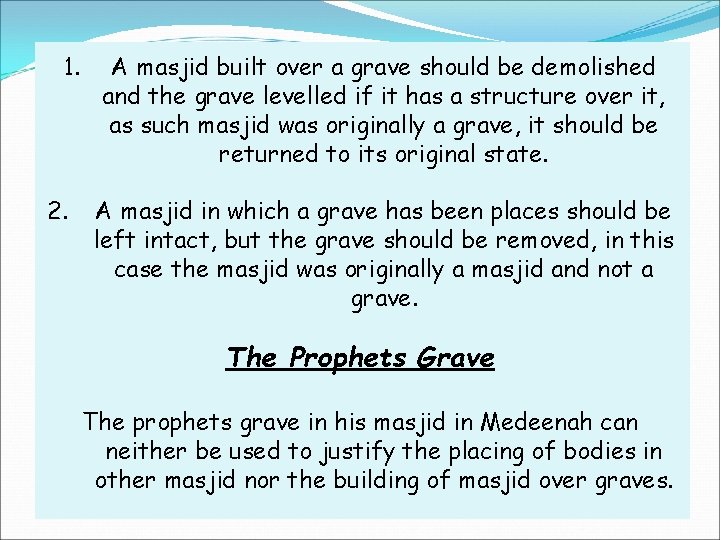 1. A masjid built over a grave should be demolished and the grave levelled if it has a structure over it, as such masjid was originally a grave, it should be returned to its original state.

2. A masjid in which a grave has been places should be left intact, but the grave should be removed, in this case the masjid was originally a masjid and not a grave.

The Prophets Grave

The prophets grave in his masjid in Medeenah can neither be used to justify the placing of bodies in other masjid nor the building of masjid over graves.